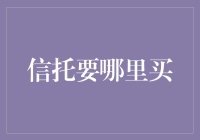 信托要哪里买